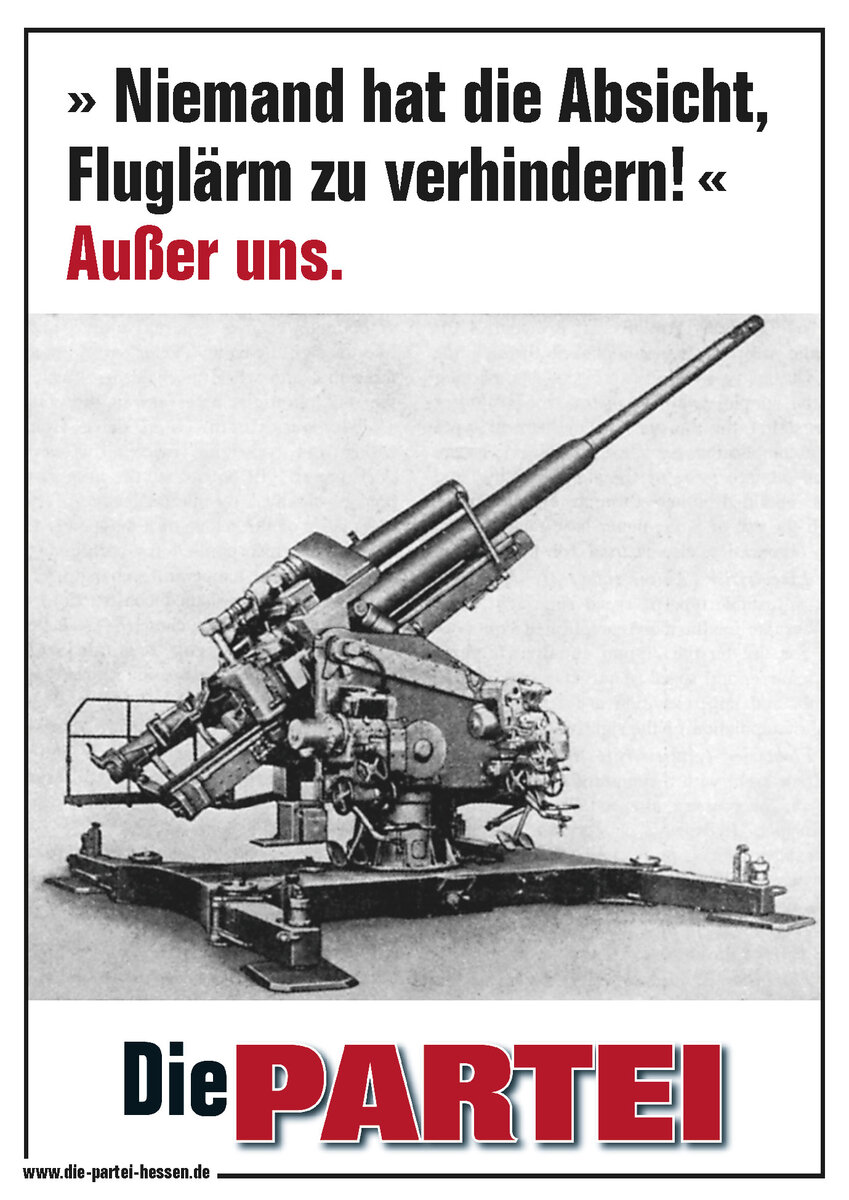 » Niemand hat die Absicht, Fluglärm zu verhindern! «
Außer uns.

Die PARTEI

www.die-partei-hessen.de